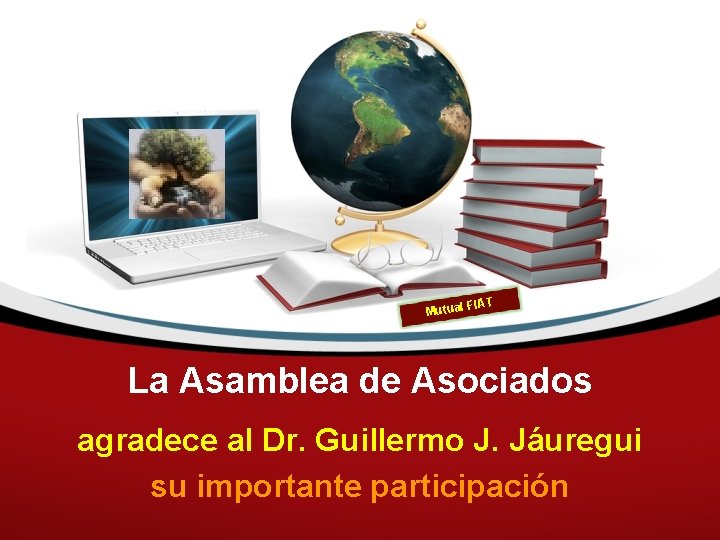 Mutual FIAT

La Asamblea de Asociados

agradece al Dr. Guillermo J. Jáuregui

su importante participación